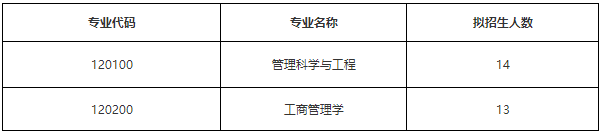 | 专业代码 | 专业名称 | 拟招生人数 |
|---|---|---|
| 120100 | 管理科学与工程 | 14 |
| 120200 | 工商管理学 | 13 |